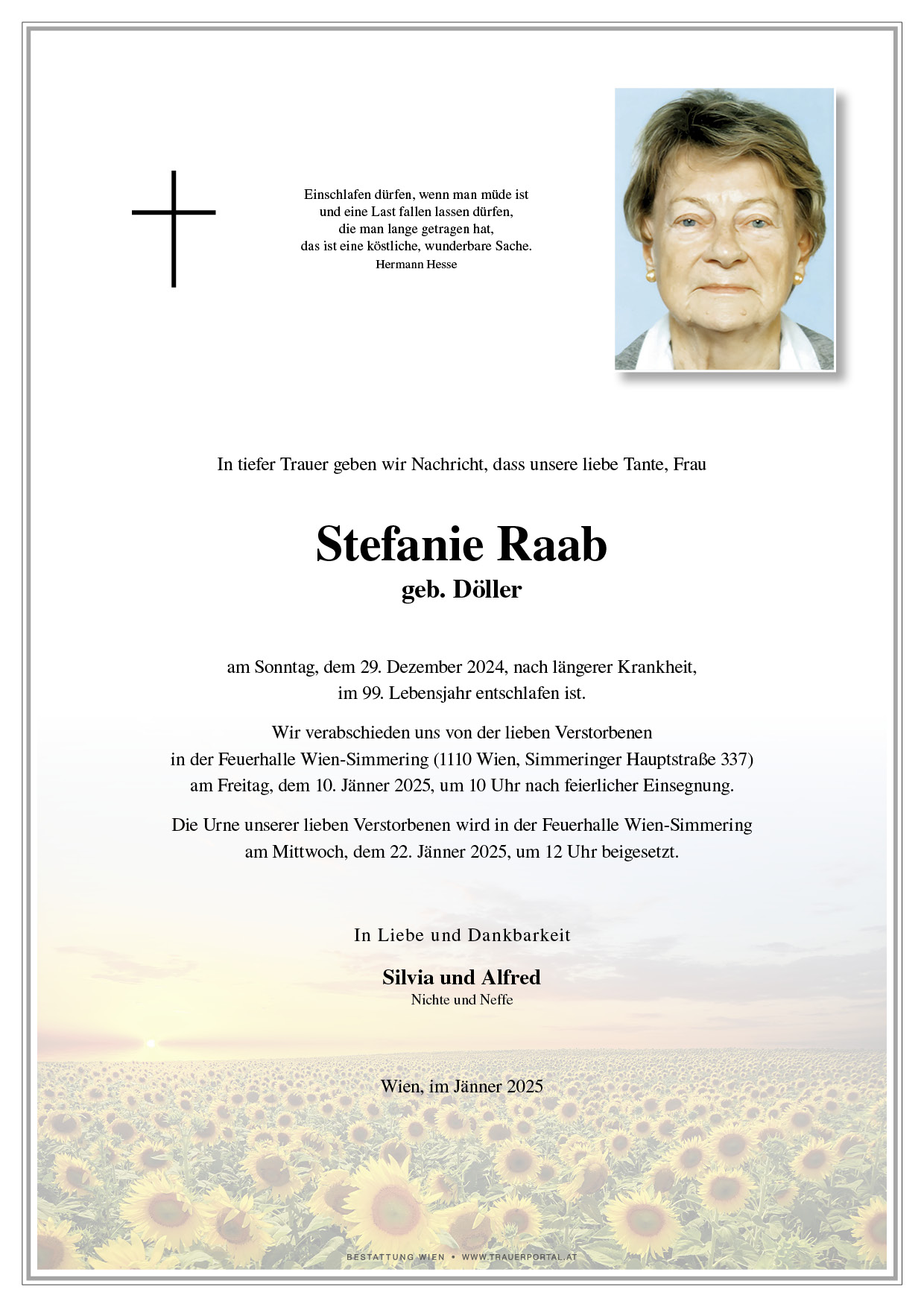 Einschlafen dürfen, wenn man müde ist
und eine Last fallen lassen dürfen,
die man lange getragen hat,
das ist eine köstliche, wunderbare Sache.
Hermann Hesse

In tiefer Trauer geben wir Nachricht, dass unsere liebe Tante, Frau

Stefanie Raab
geb. Döller

am Sonntag, dem 29. Dezember 2024, nach längerer Krankheit, im 99. Lebensjahr entschlafen ist.

Wir verabschieden uns von der lieben Verstorbenen in der Feuerhalle Wien-Simmering (1110 Wien, Simmeringer Hauptstraße 337) am Freitag, dem 10. Jänner 2025, um 10 Uhr nach feierlicher Einsegnung.

Die Urne unserer lieben Verstorbenen wird in der Feuerhalle Wien-Simmering am Mittwoch, dem 22. Jänner 2025, um 12 Uhr beigesetzt.

In Liebe und Dankbarkeit

Silvia und Alfred
Nichte und Neffe

Wien, im Jänner 2025

BESTATTUNG WIEN • WWW.TRAUERPORTAL.AT